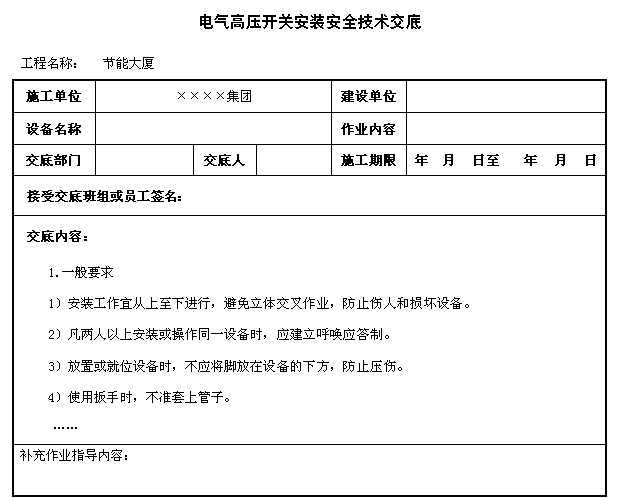 电气高压开关安装安全技术交底

工程名称：　节能大厦

| 施工单位 | ××××集团 | | | 建设单位 | |
|---|---|---|---|---|---|
| 设备名称 | | | | 作业内容 | |
| 交底部门 | | 交底人 | | 施工期限 | 年　月　日至　年　月　日 |

接受交底班组或员工签名：

交底内容：

1.一般要求

1）安装工作宜从上至下进行，避免立体交叉作业，防止伤人和损坏设备。

2）凡两人以上安装或操作同一设备时，应建立呼唤应答制。

3）放置或就位设备时，不应将脚放在设备的下方，防止压伤。

4）使用扳手时，不准套上管子。

……

补充作业指导内容：